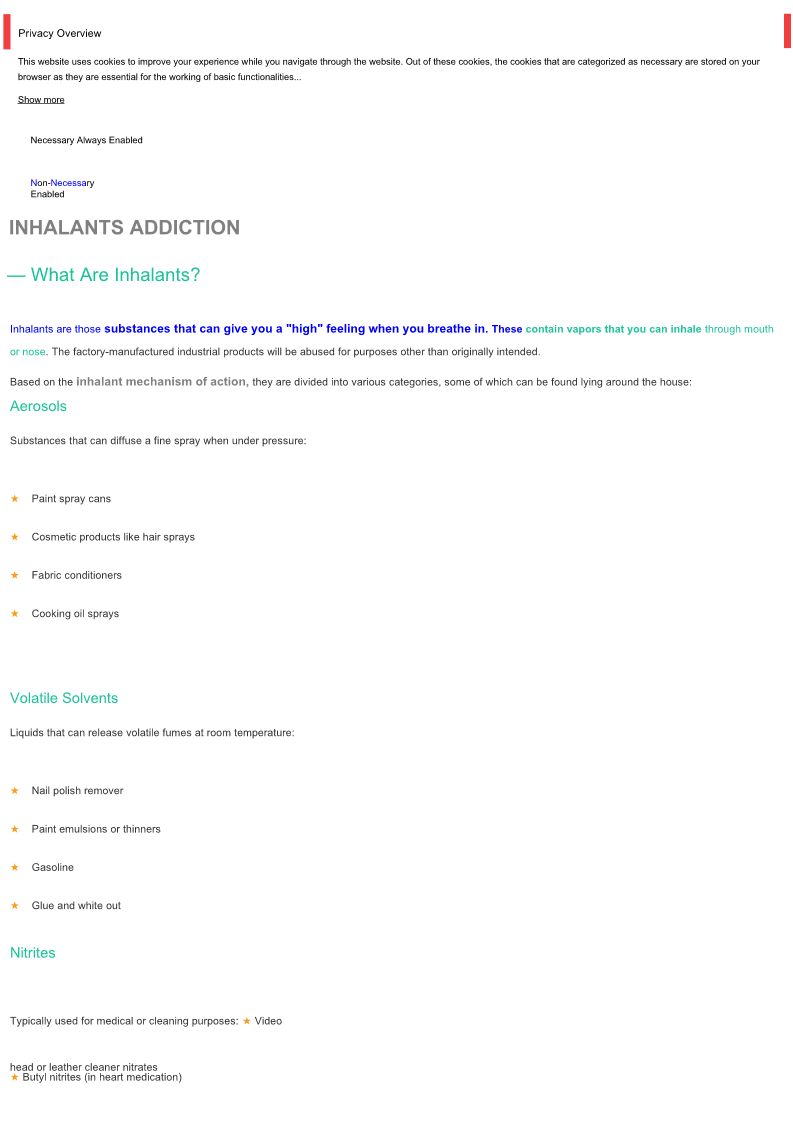 Privacy Overview

This website uses cookies to improve your experience while you navigate through the website. Out of these cookies, the cookies that are categorized as necessary are stored on your browser as they are essential for the working of basic functionalities...

Show more

Necessary Always Enabled

Non-Necessary
Enabled

INHALANTS ADDICTION

— What Are Inhalants?

Inhalants are those substances that can give you a "high" feeling when you breathe in. These contain vapors that you can inhale through mouth or nose. The factory-manufactured industrial products will be abused for purposes other than originally intended.

Based on the inhalant mechanism of action, they are divided into various categories, some of which can be found lying around the house:

Aerosols

Substances that can diffuse a fine spray when under pressure:

★ Paint spray cans

★ Cosmetic products like hair sprays

★ Fabric conditioners

★ Cooking oil sprays

Volatile Solvents

Liquids that can release volatile fumes at room temperature:

★ Nail polish remover

★ Paint emulsions or thinners

★ Gasoline

★ Glue and white out

Nitrites

Typically used for medical or cleaning purposes: ★ Video head or leather cleaner nitrates
★ Butyl nitrites (in heart medication)